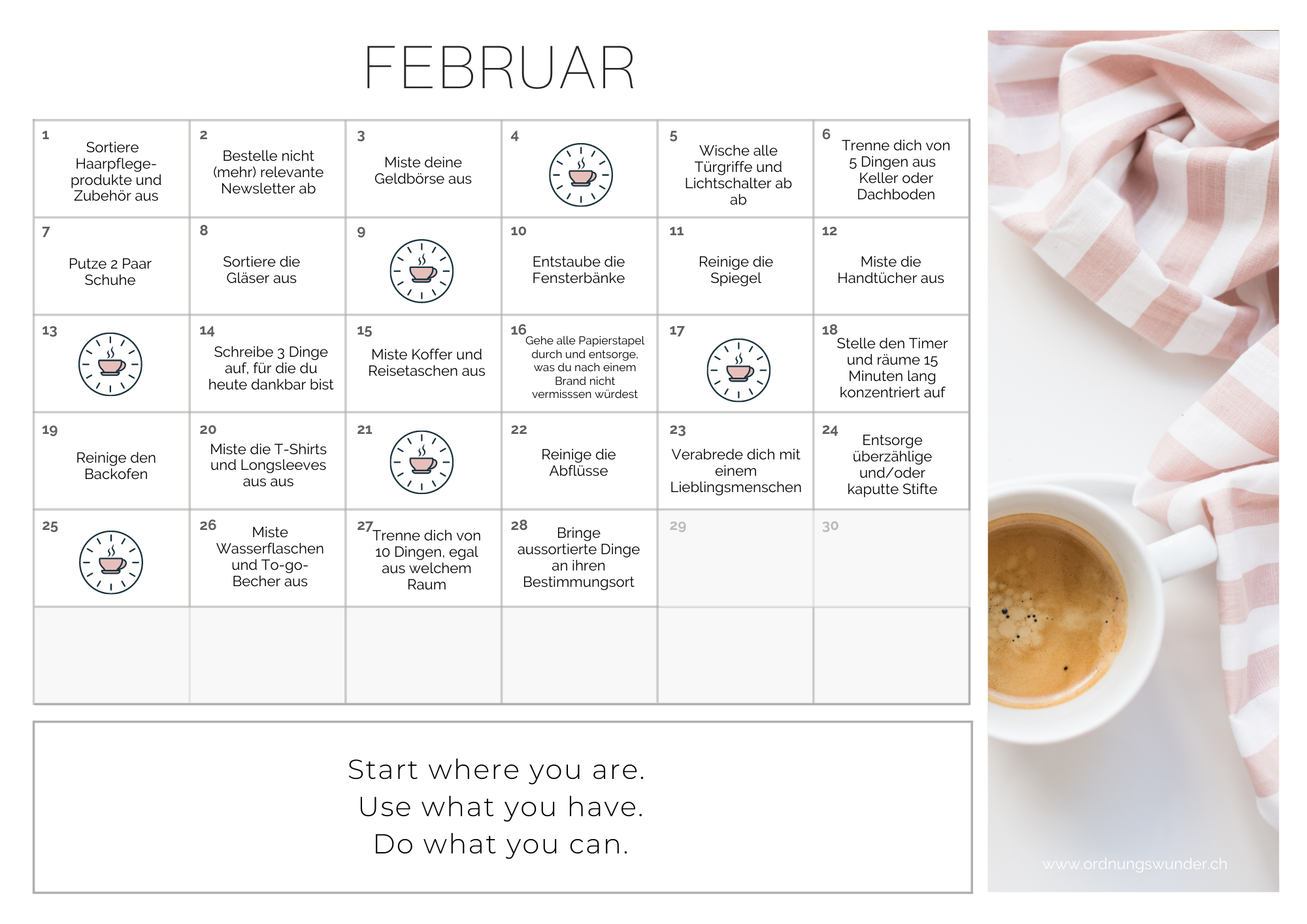 FEBRUAR

| | | | | | |
|---|---|---|---|---|---|
| 1 Sortiere Haarpflegeprodukte und Zubehör aus | 2 Bestelle nicht (mehr) relevante Newsletter ab | 3 Miste deine Geldbörse aus | 4 | 5 Wische alle Türgriffe und Lichtschalter ab ab | 6 Trenne dich von 5 Dingen aus Keller oder Dachboden |
| 7 Putze 2 Paar Schuhe | 8 Sortiere die Gläser aus | 9 | 10 Entstaube die Fensterbänke | 11 Reinige die Spiegel | 12 Miste die Handtücher aus |
| 13 | 14 Schreibe 3 Dinge auf, für die du heute dankbar bist | 15 Miste Koffer und Reisetaschen aus | 16 Gehe alle Papierstapel durch und entsorge, was du nach einem Brand nicht vermisssen würdest | 17 | 18 Stelle den Timer und räume 15 Minuten lang konzentriert auf |
| 19 Reinige den Backofen | 20 Miste die T-Shirts und Longsleeves aus aus | 21 | 22 Reinige die Abflüsse | 23 Verabrede dich mit einem Lieblingsmenschen | 24 Entsorge überzählige und/oder kaputte Stifte |
| 25 | 26 Miste Wasserflaschen und To-go-Becher aus | 27 Trenne dich von 10 Dingen, egal aus welchem Raum | 28 Bringe aussortierte Dinge an ihren Bestimmungsort | 29 | 30 |
| | | | | | |

Start where you are.
Use what you have.
Do what you can.

www.ordnungswunder.ch